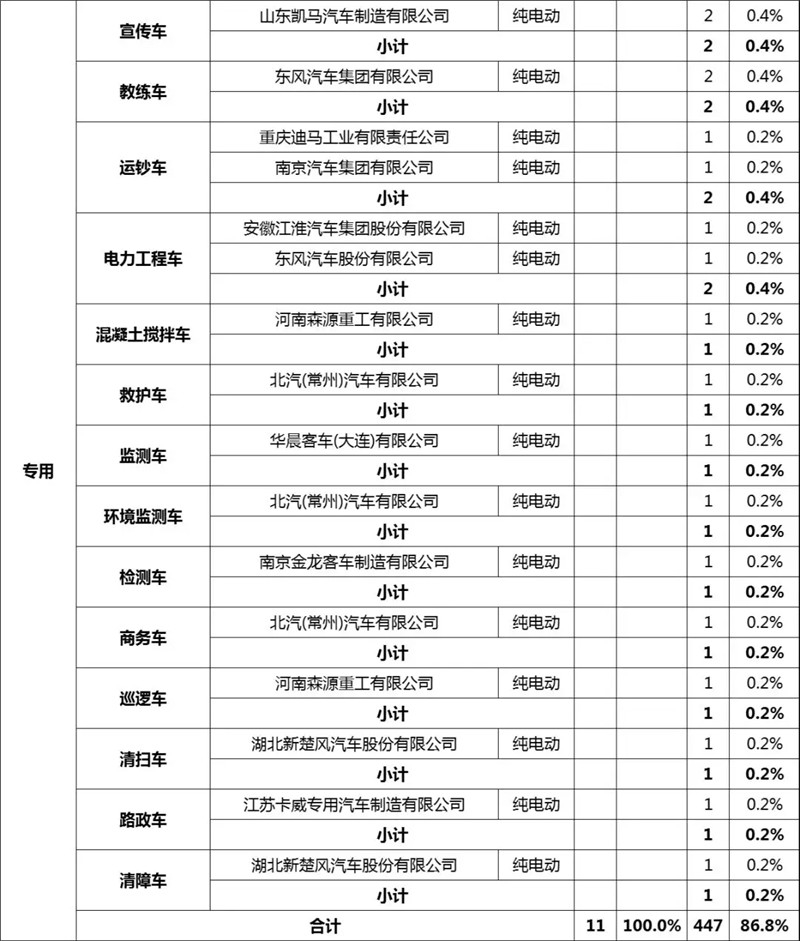 | 专用 | 宣传车 | 山东凯马汽车制造有限公司 | 纯电动 | | | 2 | 0.4% |
|---|---|---|---|---|---|---|---|
| | | 小计 | | | | 2 | 0.4% |
| | 教练车 | 东风汽车集团有限公司 | 纯电动 | | | 2 | 0.4% |
| | | 小计 | | | | 2 | 0.4% |
| | 运钞车 | 重庆迪马工业有限责任公司 | 纯电动 | | | 1 | 0.2% |
| | | 南京汽车集团有限公司 | 纯电动 | | | 1 | 0.2% |
| | | 小计 | | | | 2 | 0.4% |
| | 电力工程车 | 安徽江淮汽车集团股份有限公司 | 纯电动 | | | 1 | 0.2% |
| | | 东风汽车股份有限公司 | 纯电动 | | | 1 | 0.2% |
| | | 小计 | | | | 2 | 0.4% |
| | 混凝土搅拌车 | 河南森源重工有限公司 | 纯电动 | | | 1 | 0.2% |
| | | 小计 | | | | 1 | 0.2% |
| | 救护车 | 北汽(常州)汽车有限公司 | 纯电动 | | | 1 | 0.2% |
| | | 小计 | | | | 1 | 0.2% |
| | 监测车 | 华晨客车(大连)有限公司 | 纯电动 | | | 1 | 0.2% |
| | | 小计 | | | | 1 | 0.2% |
| | 环境监测车 | 北汽(常州)汽车有限公司 | 纯电动 | | | 1 | 0.2% |
| | | 小计 | | | | 1 | 0.2% |
| | 检测车 | 南京金龙客车制造有限公司 | 纯电动 | | | 1 | 0.2% |
| | | 小计 | | | | 1 | 0.2% |
| | 商务车 | 北汽(常州)汽车有限公司 | 纯电动 | | | 1 | 0.2% |
| | | 小计 | | | | 1 | 0.2% |
| | 巡逻车 | 河南森源重工有限公司 | 纯电动 | | | 1 | 0.2% |
| | | 小计 | | | | 1 | 0.2% |
| | 清扫车 | 湖北新楚风汽车股份有限公司 | 纯电动 | | | 1 | 0.2% |
| | | 小计 | | | | 1 | 0.2% |
| | 路政车 | 江苏卡威专用汽车制造有限公司 | 纯电动 | | | 1 | 0.2% |
| | | 小计 | | | | 1 | 0.2% |
| | 清障车 | 湖北新楚风汽车股份有限公司 | 纯电动 | | | 1 | 0.2% |
| | | 小计 | | | | 1 | 0.2% |
| | 合计 | | | 11 | 100.0% | 447 | 86.8% |